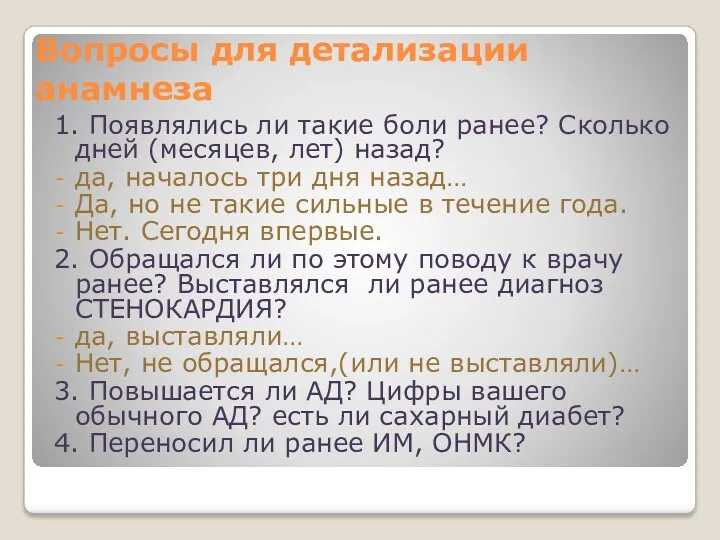 Вопросы для детализации анамнеза

1. Появлялись ли такие боли ранее? Сколько дней (месяцев, лет) назад?

- да, началось три дня назад…
- Да, но не такие сильные в течение года.
- Нет. Сегодня впервые.

2. Обращался ли по этому поводу к врачу ранее? Выставлялся ли ранее диагноз СТЕНОКАРДИЯ?

- да, выставляли…
- Нет, не обращался,(или не выставляли)…

3. Повышается ли АД? Цифры вашего обычного АД? есть ли сахарный диабет?

4. Переносил ли ранее ИМ, ОНМК?